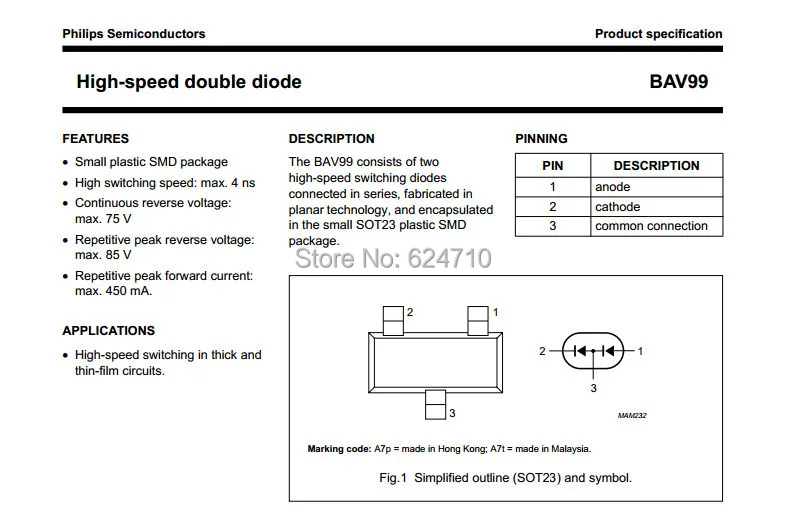 Philips Semiconductors

Product specification

High-speed double diode

BAV99

FEATURES

• Small plastic SMD package
• High switching speed: max. 4 ns
• Continuous reverse voltage: max. 75 V
• Repetitive peak reverse voltage: max. 85 V
• Repetitive peak forward current: max. 450 mA.

APPLICATIONS

• High-speed switching in thick and thin-film circuits.

DESCRIPTION

The BAV99 consists of two high-speed switching diodes connected in series, fabricated in planar technology, and encapsulated in the small SOT23 plastic SMD package.

PINNING

| PIN | DESCRIPTION |
|---|---|
| 1 | anode |
| 2 | cathode |
| 3 | common connection |

Store No: 624710

2 1 3

2 1 3

MAM232

Marking code: A7p = made in Hong Kong; A7t = made in Malaysia.

Fig.1 Simplified outline (SOT23) and symbol.